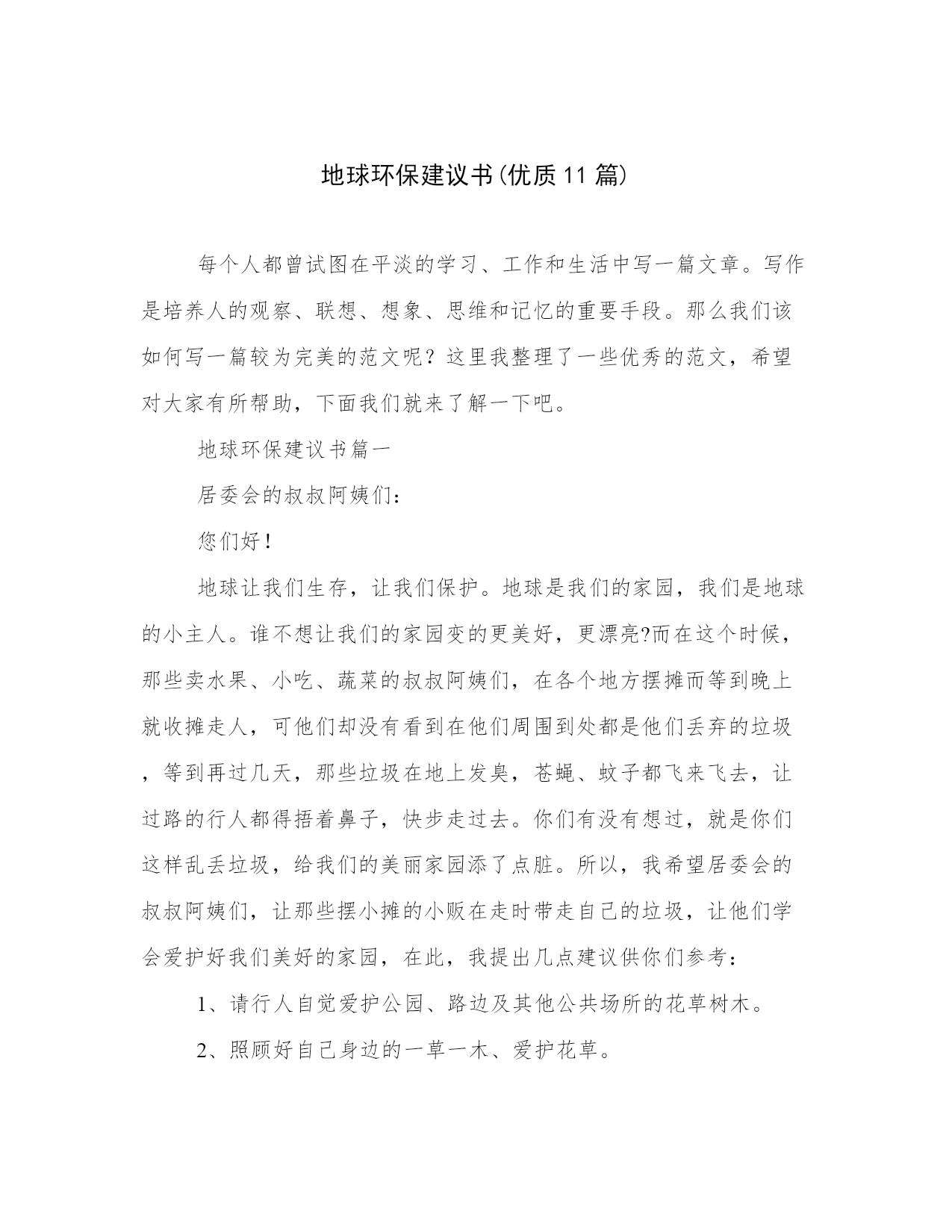 地球环保建议书(优质11篇)

每个人都曾试图在平淡的学习、工作和生活中写一篇文章。写作是培养人的观察、联想、想象、思维和记忆的重要手段。那么我们该如何写一篇较为完美的范文呢？这里我整理了一些优秀的范文，希望对大家有所帮助，下面我们就来了解一下吧。

地球环保建议书篇一

居委会的叔叔阿姨们：

您们好！

地球让我们生存，让我们保护。地球是我们的家园，我们是地球的小主人。谁不想让我们的家园变的更美好，更漂亮?而在这个时候，那些卖水果、小吃、蔬菜的叔叔阿姨们，在各个地方摆摊而等到晚上就收摊走人，可他们却没有看到在他们周围到处都是他们丢弃的垃圾，等到再过几天，那些垃圾在地上发臭，苍蝇、蚊子都飞来飞去，让过路的行人都得捂着鼻子，快步走过去。你们有没有想过，就是你们这样乱丢垃圾，给我们的美丽家园添了点脏。所以，我希望居委会的叔叔阿姨们，让那些摆小摊的小贩在走时带走自己的垃圾，让他们学会爱护好我们美好的家园，在此，我提出几点建议供你们参考：

1、请行人自觉爱护公园、路边及其他公共场所的花草树木。

2、照顾好自己身边的一草一木、爱护花草。